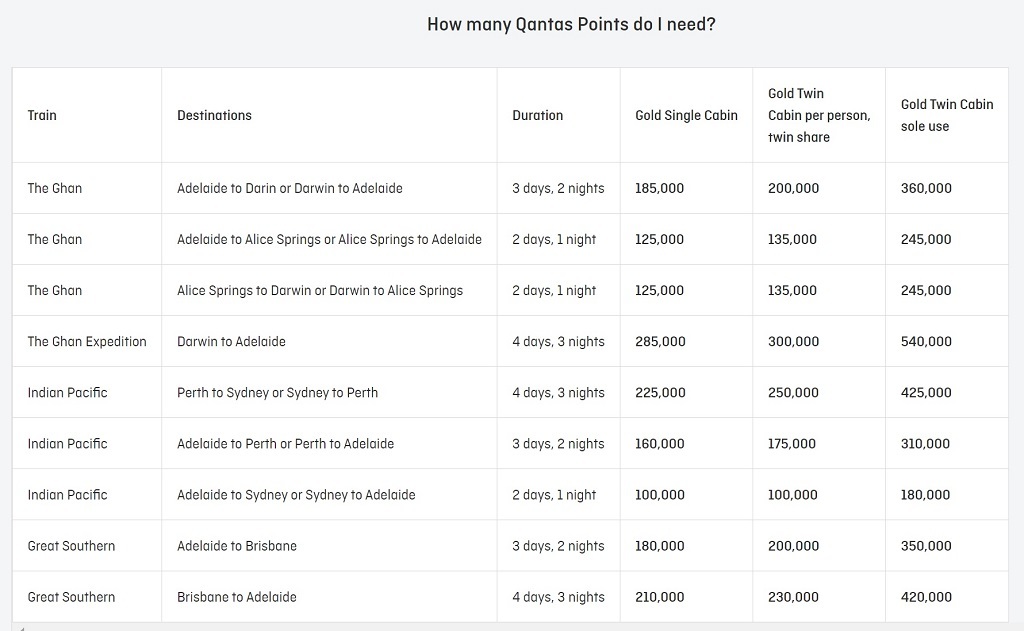 How many Qantas Points do I need?

| Train | Destinations | Duration | Gold Single Cabin | Gold Twin Cabin per person, twin share | Gold Twin Cabin sole use |
|---|---|---|---|---|---|
| The Ghan | Adelaide to Darin or Darwin to Adelaide | 3 days, 2 nights | 185,000 | 200,000 | 360,000 |
| The Ghan | Adelaide to Alice Springs or Alice Springs to Adelaide | 2 days, 1 night | 125,000 | 135,000 | 245,000 |
| The Ghan | Alice Springs to Darwin or Darwin to Alice Springs | 2 days, 1 night | 125,000 | 135,000 | 245,000 |
| The Ghan Expedition | Darwin to Adelaide | 4 days, 3 nights | 285,000 | 300,000 | 540,000 |
| Indian Pacific | Perth to Sydney or Sydney to Perth | 4 days, 3 nights | 225,000 | 250,000 | 425,000 |
| Indian Pacific | Adelaide to Perth or Perth to Adelaide | 3 days, 2 nights | 160,000 | 175,000 | 310,000 |
| Indian Pacific | Adelaide to Sydney or Sydney to Adelaide | 2 days, 1 night | 100,000 | 100,000 | 180,000 |
| Great Southern | Adelaide to Brisbane | 3 days, 2 nights | 180,000 | 200,000 | 350,000 |
| Great Southern | Brisbane to Adelaide | 4 days, 3 nights | 210,000 | 230,000 | 420,000 |